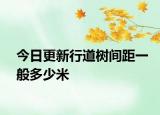 今日更新行道树间距一般多少米